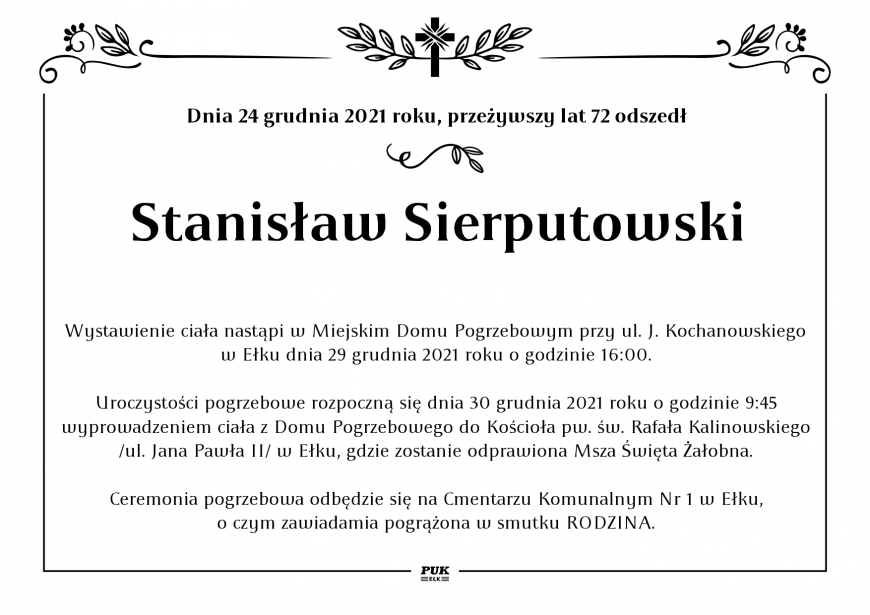 Dnia 24 grudnia 2021 roku, przeżywszy lat 72 odszedł

Stanisław Sierputowski

Wystawienie ciała nastąpi w Miejskim Domu Pogrzebowym przy ul. J. Kochanowskiego w Ełku dnia 29 grudnia 2021 roku o godzinie 16:00.

Uroczystości pogrzebowe rozpoczną się dnia 30 grudnia 2021 roku o godzinie 9:45 wyprowadzeniem ciała z Domu Pogrzebowego do Kościoła pw. św. Rafała Kalinowskiego /ul. Jana Pawła II/ w Ełku, gdzie zostanie odprawiona Msza Święta Żałobna.

Ceremonia pogrzebowa odbędzie się na Cmentarzu Komunalnym Nr 1 w Ełku, o czym zawiadamia pogrążona w smutku RODZINA.

PUK
EŁK